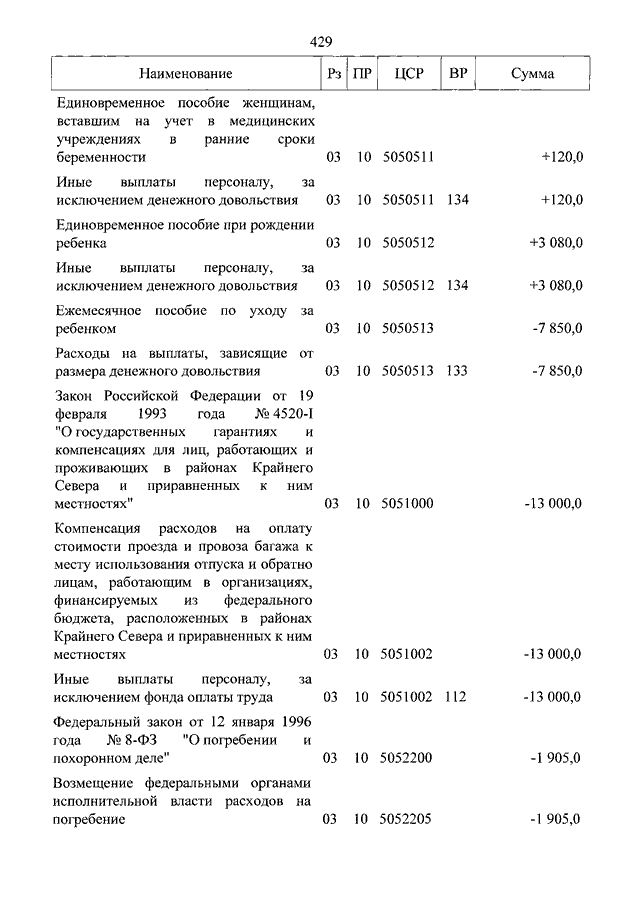 429

| Наименование | Рз | ПР | ЦСР | ВР | Сумма |
|---|---|---|---|---|---|
| Единовременное пособие женщинам, вставшим на учет в медицинских учреждениях в ранние сроки беременности | 03 | 10 | 5050511 | | +120,0 |
| Иные выплаты персоналу, за исключением денежного довольствия | 03 | 10 | 5050511 | 134 | +120,0 |
| Единовременное пособие при рождении ребенка | 03 | 10 | 5050512 | | +3 080,0 |
| Иные выплаты персоналу, за исключением денежного довольствия | 03 | 10 | 5050512 | 134 | +3 080,0 |
| Ежемесячное пособие по уходу за ребенком | 03 | 10 | 5050513 | | -7 850,0 |
| Расходы на выплаты, зависящие от размера денежного довольствия | 03 | 10 | 5050513 | 133 | -7 850,0 |
| Закон Российской Федерации от 19 февраля 1993 года № 4520-I "О государственных гарантиях и компенсациях для лиц, работающих и проживающих в районах Крайнего Севера и приравненных к ним местностях" | 03 | 10 | 5051000 | | -13 000,0 |
| Компенсация расходов на оплату стоимости проезда и провоза багажа к месту использования отпуска и обратно лицам, работающим в организациях, финансируемых из федерального бюджета, расположенных в районах Крайнего Севера и приравненных к ним местностях | 03 | 10 | 5051002 | | -13 000,0 |
| Иные выплаты персоналу, за исключением фонда оплаты труда | 03 | 10 | 5051002 | 112 | -13 000,0 |
| Федеральный закон от 12 января 1996 года № 8-ФЗ "О погребении и похоронном деле" | 03 | 10 | 5052200 | | -1 905,0 |
| Возмещение федеральными органами исполнительной власти расходов на погребение | 03 | 10 | 5052205 | | -1 905,0 |